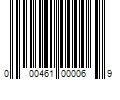 0 00461 00006 9